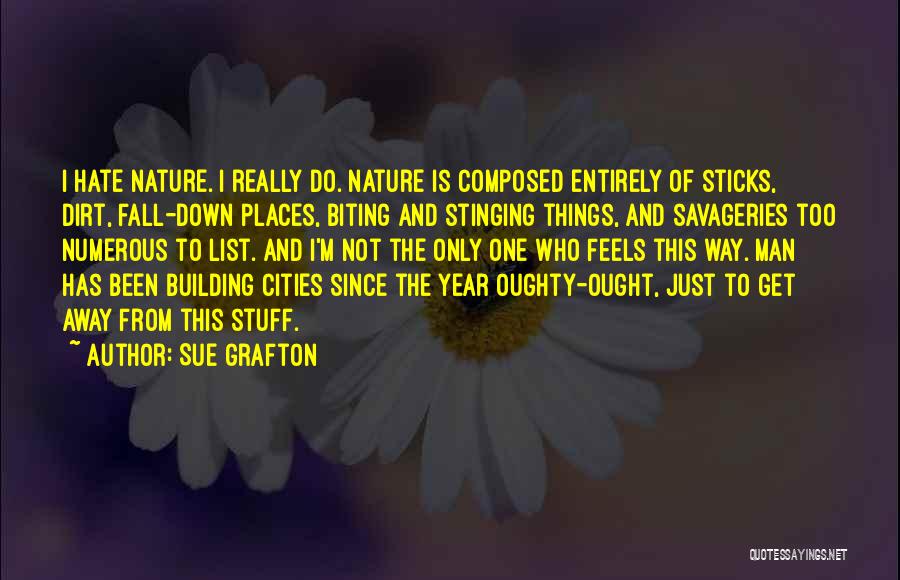 I HATE NATURE. I REALLY DO. NATURE IS COMPOSED ENTIRELY OF STICKS, DIRT, FALL-DOWN PLACES, BITING AND STINGING THINGS, AND SAVAGERIES TOO NUMEROUS TO LIST. AND I'M NOT THE ONLY ONE WHO FEELS THIS WAY. MAN HAS BEEN BUILDING CITIES SINCE THE YEAR OUGHTY-OUGHT, JUST TO GET AWAY FROM THIS STUFF.

~ AUTHOR: SUE GRAFTON

QUOTESSAYINGS.NET